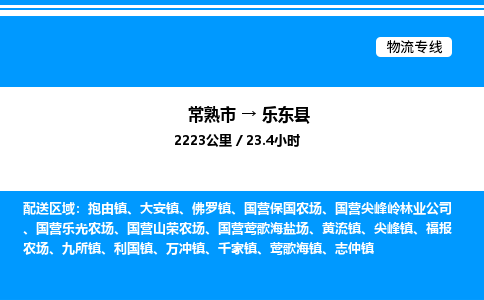 物流专线

常熟市 → 乐东县

2223公里 / 23.4小时

配送区域：抱由镇、大安镇、佛罗镇、国营保国农场、国营尖峰岭林业公司、国营乐光农场、国营山荣农场、国营莺歌海盐场、黄流镇、尖峰镇、福报农场、九所镇、利国镇、万冲镇、千家镇、莺歌海镇、志仲镇